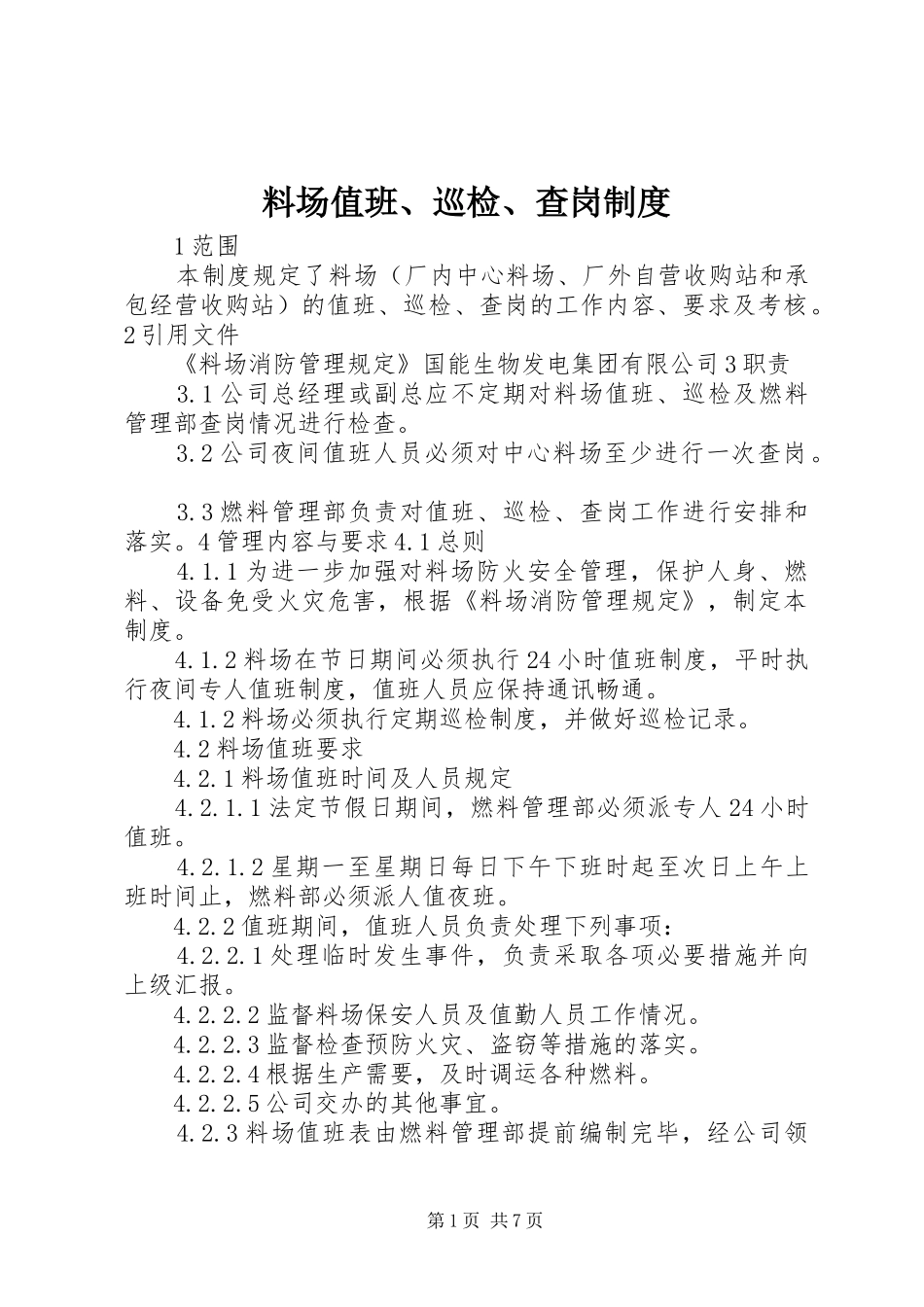 料场值班、巡检、查岗制度

1范围

本制度规定了料场（厂内中心料场、厂外自营收购站和承包经营收购站）的值班、巡检、查岗的工作内容、要求及考核。2引用文件

《料场消防管理规定》国能生物发电集团有限公司3职责

3.1公司总经理或副总应不定期对料场值班、巡检及燃料管理部查岗情况进行检查。

3.2公司夜间值班人员必须对中心料场至少进行一次查岗。

3.3燃料管理部负责对值班、巡检、查岗工作进行安排和落实。4管理内容与要求4.1总则

4.1.1为进一步加强对料场防火安全管理，保护人身、燃料、设备免受火灾危害，根据《料场消防管理规定》，制定本制度。

4.1.2料场在节日期间必须执行24小时值班制度，平时执行夜间专人值班制度，值班人员应保持通讯畅通。

4.1.2料场必须执行定期巡检制度，并做好巡检记录。

4.2料场值班要求

4.2.1料场值班时间及人员规定

4.2.1.1法定节假日期间，燃料管理部必须派专人24小时值班。

4.2.1.2星期一至星期日每日下午下班时起至次日上午上班时间止，燃料部必须派人值夜班。

4.2.2值班期间，值班人员负责处理下列事项：

4.2.2.1处理临时发生事件，负责采取各项必要措施并向上级汇报。

4.2.2.2监督料场保安人员及值勤人员工作情况。

4.2.2.3监督检查预防火灾、盗窃等措施的落实。

4.2.2.4根据生产需要，及时调运各种燃料。

4.2.2.5公司交办的其他事宜。

4.2.3料场值班表由燃料管理部提前编制完毕，经公司领

第1页 共7页